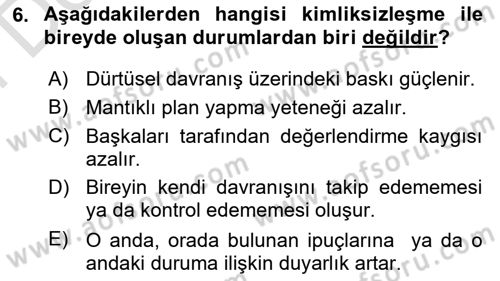 6. Aşağıdakilerden hangisi kimliksizleşme ile bireyde oluşan durumlardan biri değildir?

A) Dürtüsel davranış üzerindeki baskı güçlenir.
B) Mantıklı plan yapma yeteneği azalır.
C) Başkaları tarafından değerlendirme kaygısı azalır.
D) Bireyin kendi davranışını takip edememesi ya da kontrol edememesi oluşur.
E) O anda, orada bulunan ipuçlarına ya da o andaki duruma ilişkin duyarlık artar.

www.aofsoru.com